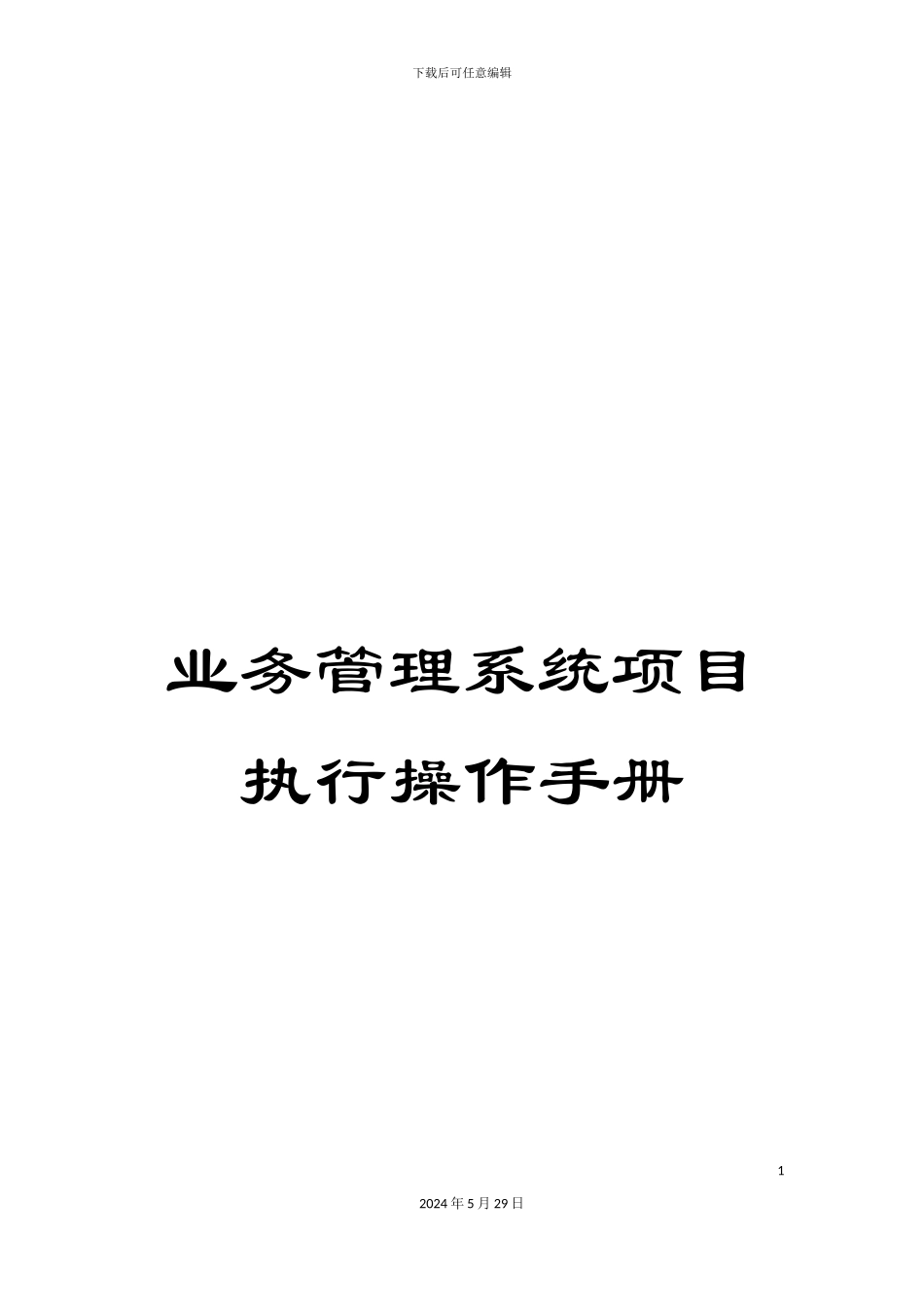 下载后可任意编辑

业务管理系统项目

执行操作手册

1

2024年5月29日